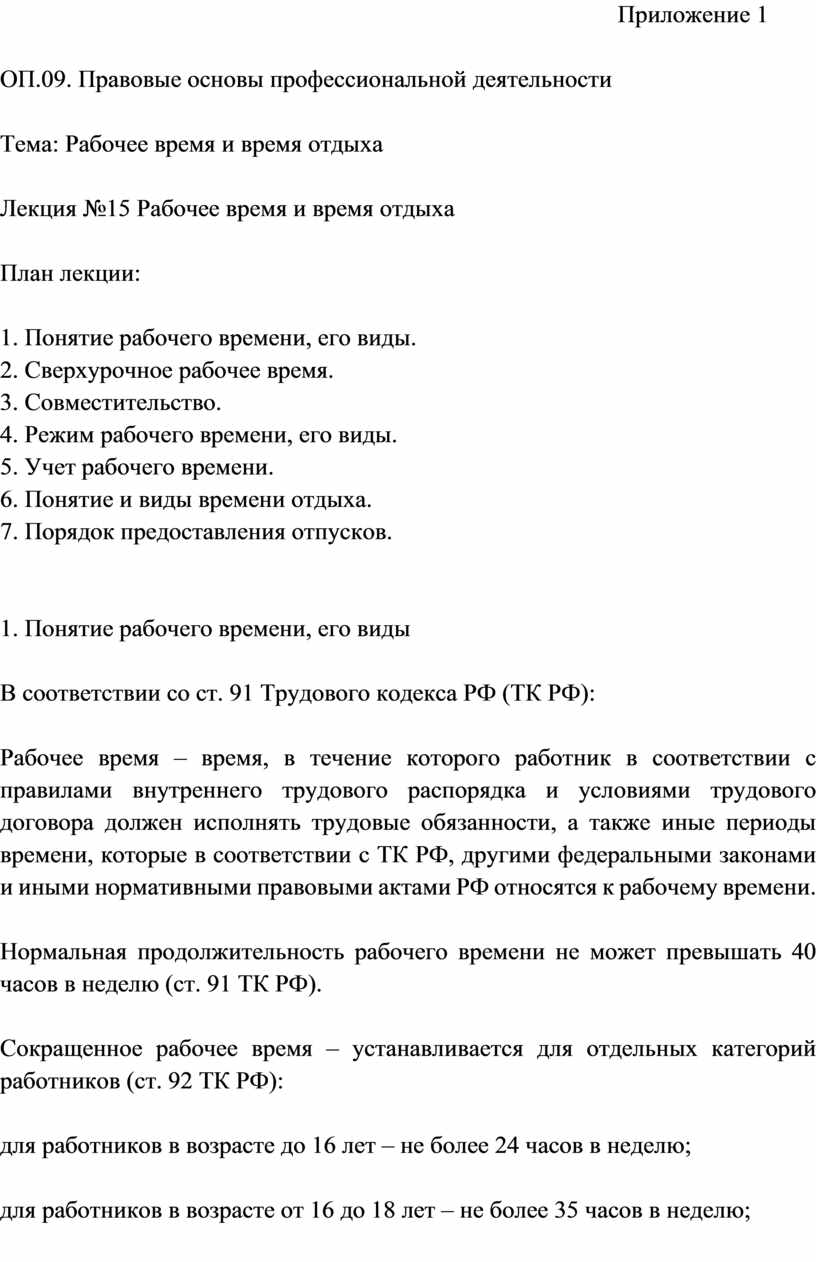 Приложение 1

ОП.09. Правовые основы профессиональной деятельности

Тема: Рабочее время и время отдыха

Лекция №15 Рабочее время и время отдыха

План лекции:

1. Понятие рабочего времени, его виды.
2. Сверхурочное рабочее время.
3. Совместительство.
4. Режим рабочего времени, его виды.
5. Учет рабочего времени.
6. Понятие и виды времени отдыха.
7. Порядок предоставления отпусков.

1. Понятие рабочего времени, его виды

В соответствии со ст. 91 Трудового кодекса РФ (ТК РФ):

Рабочее время – время, в течение которого работник в соответствии с правилами внутреннего трудового распорядка и условиями трудового договора должен исполнять трудовые обязанности, а также иные периоды времени, которые в соответствии с ТК РФ, другими федеральными законами и иными нормативными правовыми актами РФ относятся к рабочему времени.

Нормальная продолжительность рабочего времени не может превышать 40 часов в неделю (ст. 91 ТК РФ).

Сокращенное рабочее время – устанавливается для отдельных категорий работников (ст. 92 ТК РФ):

для работников в возрасте до 16 лет – не более 24 часов в неделю;

для работников в возрасте от 16 до 18 лет – не более 35 часов в неделю;